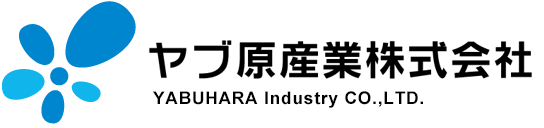 ヤブ原産業株式会社
YABUHARA Industry CO.,LTD.